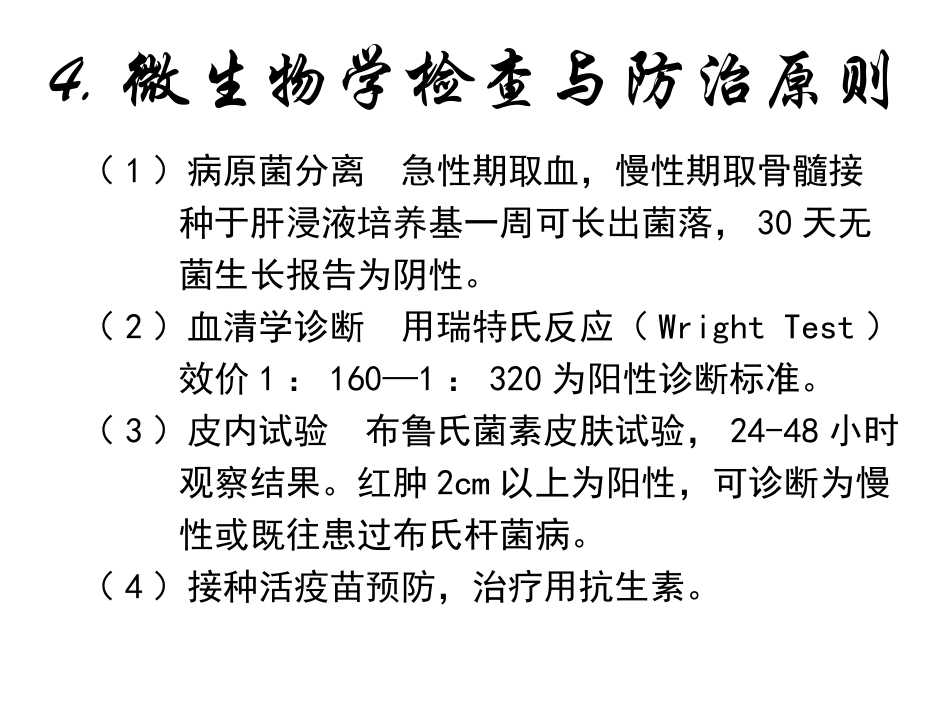 4.微生物学检查与防治原则

（1）病原菌分离 急性期取血，慢性期取骨髓接种于肝浸液培养基一周可长出菌落，30天无菌生长报告为阴性。

（2）血清学诊断 用瑞特氏反应（Wright Test）效价1：160—1：320为阳性诊断标准。

（3）皮内试验 布鲁氏菌素皮肤试验，24-48小时观察结果。红肿2cm以上为阳性，可诊断为慢性或既往患过布氏杆菌病。

（4）接种活疫苗预防，治疗用抗生素。